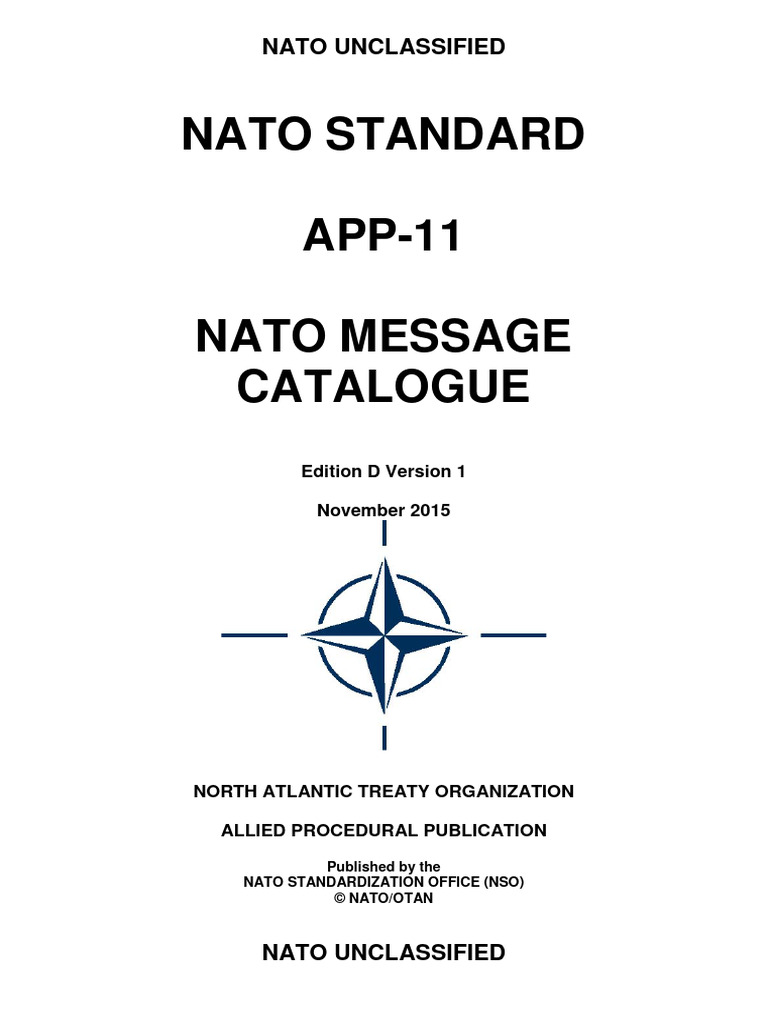 NATO UNCLASSIFIED

NATO STANDARD

APP-11

NATO MESSAGE CATALOGUE

Edition D Version 1

November 2015

NORTH ATLANTIC TREATY ORGANIZATION

ALLIED PROCEDURAL PUBLICATION

Published by the
NATO STANDARDIZATION OFFICE (NSO)
© NATO/OTAN

NATO UNCLASSIFIED